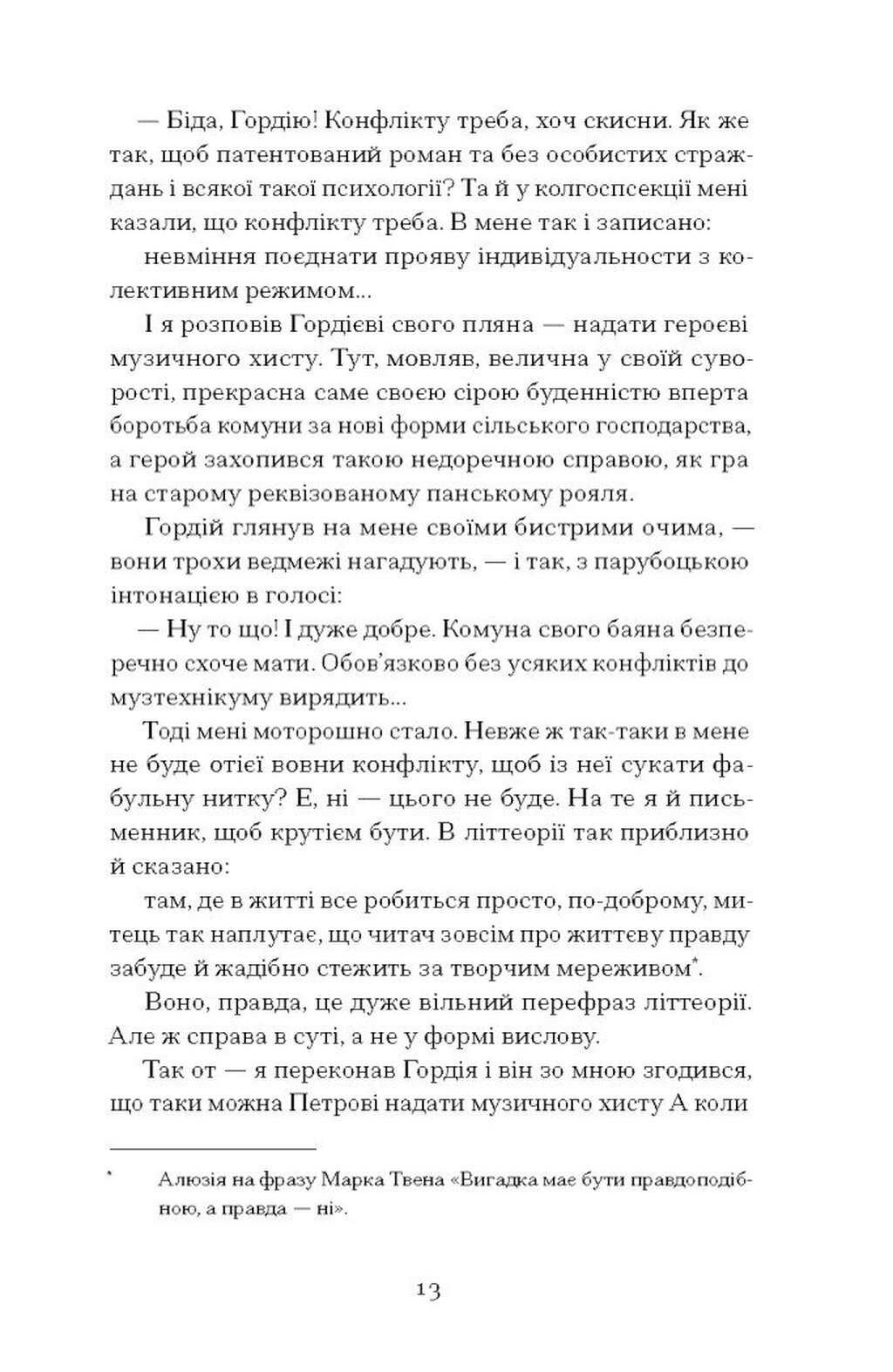 — Біда, Гордію! Конфлікту треба, хоч скисни. Як же так, щоб патентований роман та без особистих страждань і всякої такої психології? Та й у колгоспсекції мені казали, що конфлікту треба. В мене так і записано:

невміння поєднати прояву індивідуальности з колективним режимом...

І я розповів Гордієві свого пляна — надати героєві музичного хисту. Тут, мовляв, велична у своїй суворості, прекрасна саме своєю сірою буденністю вперта боротьба комуни за нові форми сільського господарства, а герой захопився такою недоречною справою, як гра на старому реквізованому панському рояля.

Гордій глянув на мене своїми бистрими очима, — вони трохи ведмежі нагадують, — і так, з парубоцькою інтонацією в голосі:

— Ну то що! І дуже добре. Комуна свого баяна безперечно схоче мати. Обов'язково без усяких конфліктів до музтехнікуму вирядить...

Тоді мені моторошно стало. Невже ж так-таки в мене не буде отієї вовни конфлікту, щоб із неї сукати фабульну нитку? Е, ні — цього не буде. На те я й письменник, щоб крутієм бути. В літтеорії так приблизно й сказано:

там, де в житті все робиться просто, по-доброму, митець так наплутає, що читач зовсім про життєву правду забуде й жадібно стежить за творчим мереживом*.

Воно, правда, це дуже вільний перефраз літтеорії. Але ж справа в суті, а не у формі вислову.

Так от — я переконав Гордія і він зо мною згодився, що таки можна Петрові надати музичного хисту А коли

* Алюзія на фразу Марка Твена «Вигадка має бути правдоподібною, а правда — ні».

13